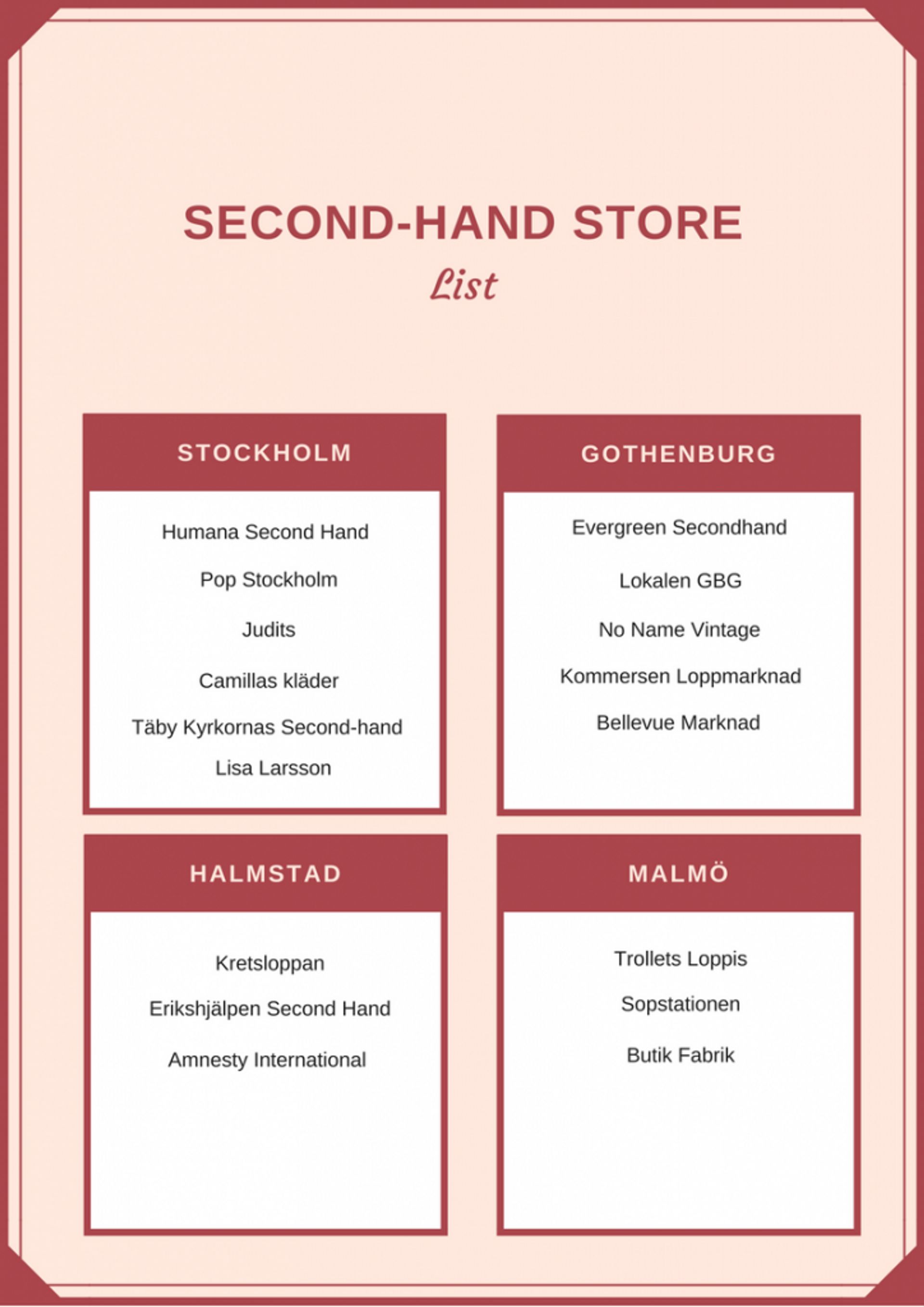 SECOND-HAND STORE
List

STOCKHOLM

Humana Second Hand
Pop Stockholm
Judits
Camillas kläder
Täby Kyrkornas Second-hand
Lisa Larsson

GOTHENBURG

Evergreen Secondhand
Lokalen GBG
No Name Vintage
Kommersen Loppmarknad
Bellevue Marknad

HALMSTAD

Kretsloppan
Erikshjälpen Second Hand
Amnesty International

MALMÖ

Trollets Loppis
Sopstationen
Butik Fabrik